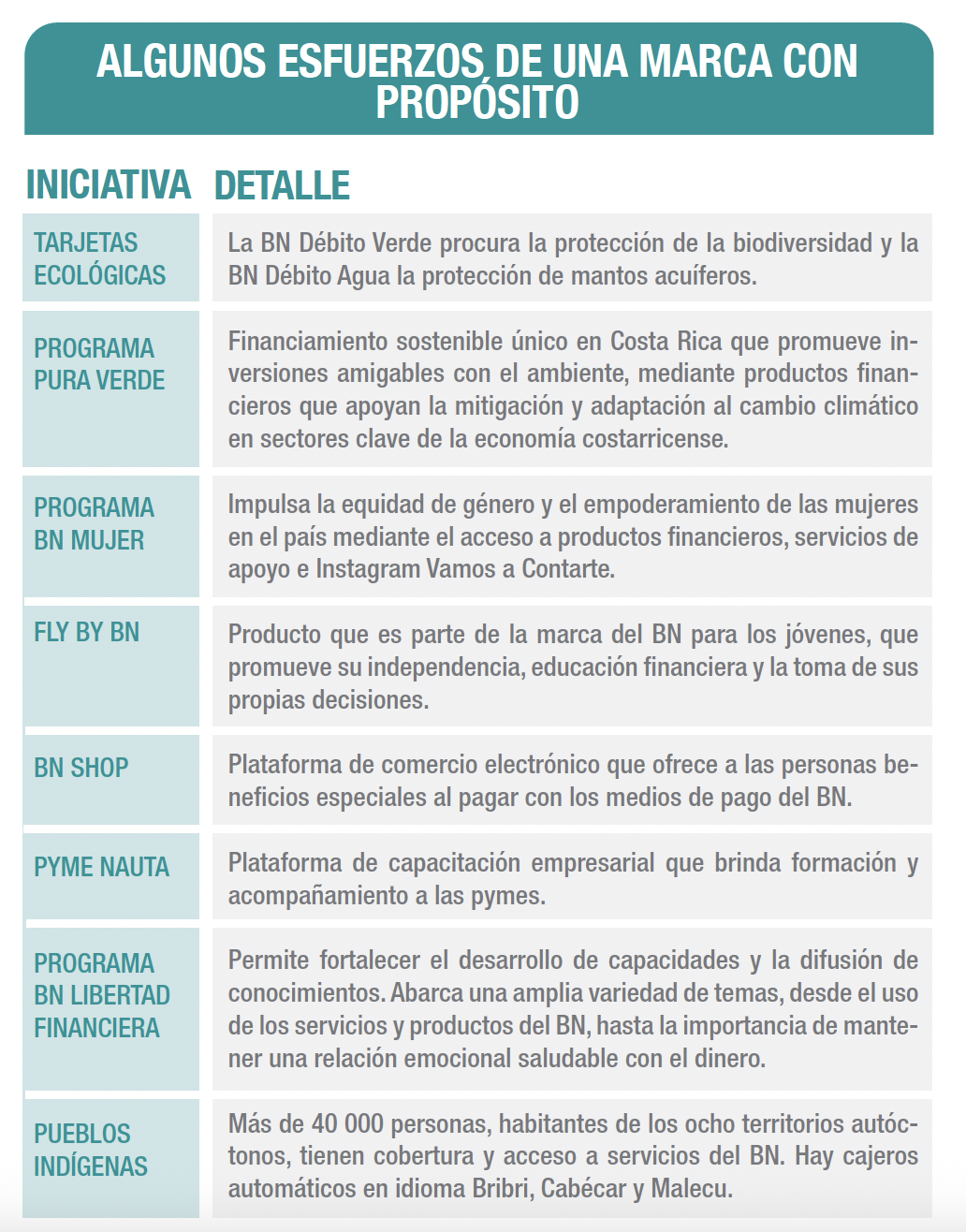 ALGUNOS ESFUERZOS DE UNA MARCA CON PROPÓSITO

| INICIATIVA | DETALLE |
|---|---|
| TARJETAS ECOLÓGICAS | La BN Débito Verde procura la protección de la biodiversidad y la BN Débito Agua la protección de mantos acuíferos. |
| PROGRAMA PURA VERDE | Financiamiento sostenible único en Costa Rica que promueve inversiones amigables con el ambiente, mediante productos financieros que apoyan la mitigación y adaptación al cambio climático en sectores clave de la economía costarricense. |
| PROGRAMA BN MUJER | Impulsa la equidad de género y el empoderamiento de las mujeres en el país mediante el acceso a productos financieros, servicios de apoyo e Instagram Vamos a Contarte. |
| FLY BY BN | Producto que es parte de la marca del BN para los jóvenes, que promueve su independencia, educación financiera y la toma de sus propias decisiones. |
| BN SHOP | Plataforma de comercio electrónico que ofrece a las personas beneficios especiales al pagar con los medios de pago del BN. |
| PYME NAUTA | Plataforma de capacitación empresarial que brinda formación y acompañamiento a las pymes. |
| PROGRAMA BN LIBERTAD FINANCIERA | Permite fortalecer el desarrollo de capacidades y la difusión de conocimientos. Abarca una amplia variedad de temas, desde el uso de los servicios y productos del BN, hasta la importancia de mantener una relación emocional saludable con el dinero. |
| PUEBLOS INDÍGENAS | Más de 40 000 personas, habitantes de los ocho territorios autóctonos, tienen cobertura y acceso a servicios del BN. Hay cajeros automáticos en idioma Bribri, Cabécar y Malecu. |